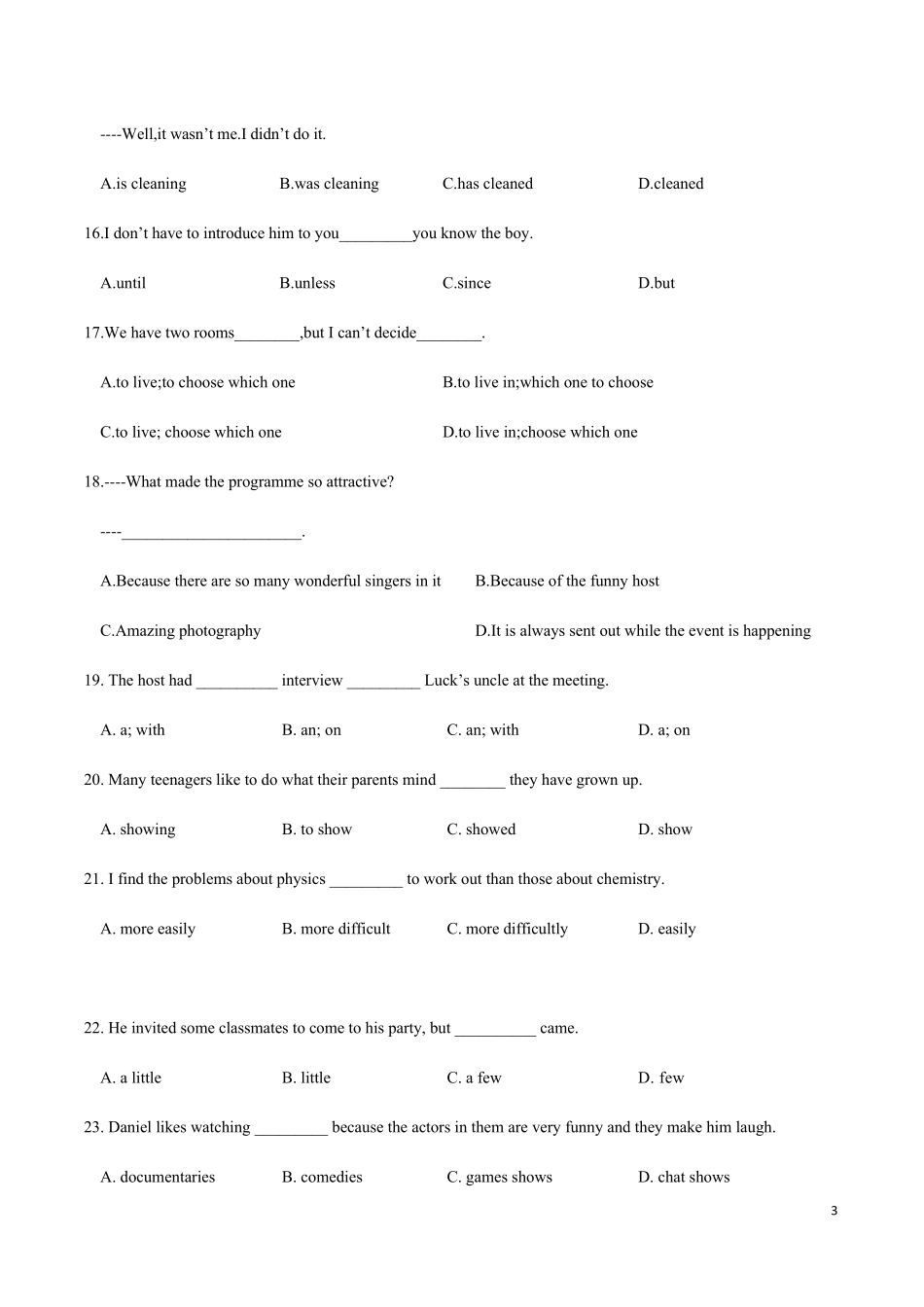 ----Well,it wasn't me.I didn't do it.

A.is cleaning B.was cleaning C.has cleaned D.cleaned

16.I don't have to introduce him to you_________you know the boy.

A.until B.unless C.since D.but

17.We have two rooms________,but I can't decide________.

A.to live;to choose which one B.to live in;which one to choose

C.to live; choose which one D.to live in;choose which one

18.----What made the programme so attractive?

----______________________.

A.Because there are so many wonderful singers in it B.Because of the funny host

C.Amazing photography D.It is always sent out while the event is happening

19. The host had __________ interview _________ Luck's uncle at the meeting.

A. a; with B. an; on C. an; with D. a; on

20. Many teenagers like to do what their parents mind ________ they have grown up.

A. showing B. to show C. showed D. show

21. I find the problems about physics _________ to work out than those about chemistry.

A. more easily B. more difficult C. more difficultly D. easily

22. He invited some classmates to come to his party, but __________ came.

A. a little B. little C. a few D. few

23. Daniel likes watching _________ because the actors in them are very funny and they make him laugh.

A. documentaries B. comedies C. games shows D. chat shows

3